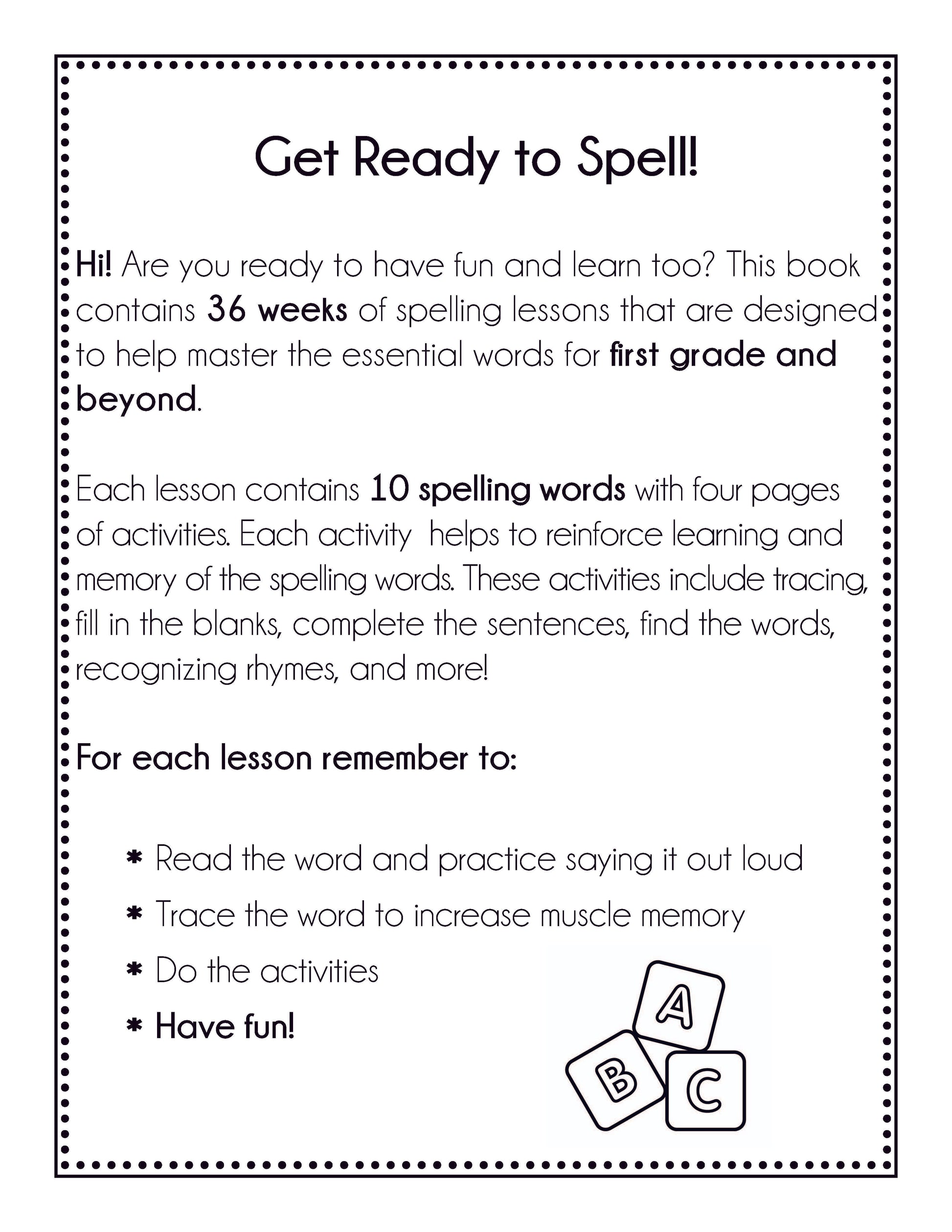 Get Ready to Spell!

Hi! Are you ready to have fun and learn too? This book contains 36 weeks of spelling lessons that are designed to help master the essential words for first grade and beyond.

Each lesson contains 10 spelling words with four pages of activities. Each activity helps to reinforce learning and memory of the spelling words. These activities include tracing, fill in the blanks, complete the sentences, find the words, recognizing rhymes, and more!

For each lesson remember to:

* Read the word and practice saying it out loud
* Trace the word to increase muscle memory
* Do the activities
* Have fun!

A
B
C